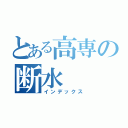 とある高専の
断水
インデックス